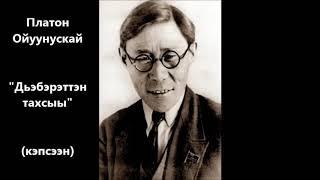 Платон Ойуунускай

"Дьэбэрэттэн тахсыы"

(кэпсээн)